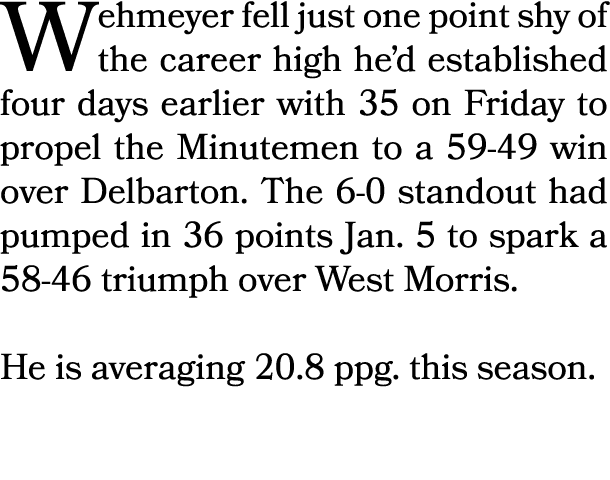 Wehmeyer fell just one point shy of the career high he'd established four days earlier with 35 on Friday to propel the Minutemen to a 59-49 win over Delbarton. The 6-0 standout had pumped in 36 points Jan. 5 to spark a 58-46 triumph over West Morris.

He is averaging 20.8 ppg. this season.